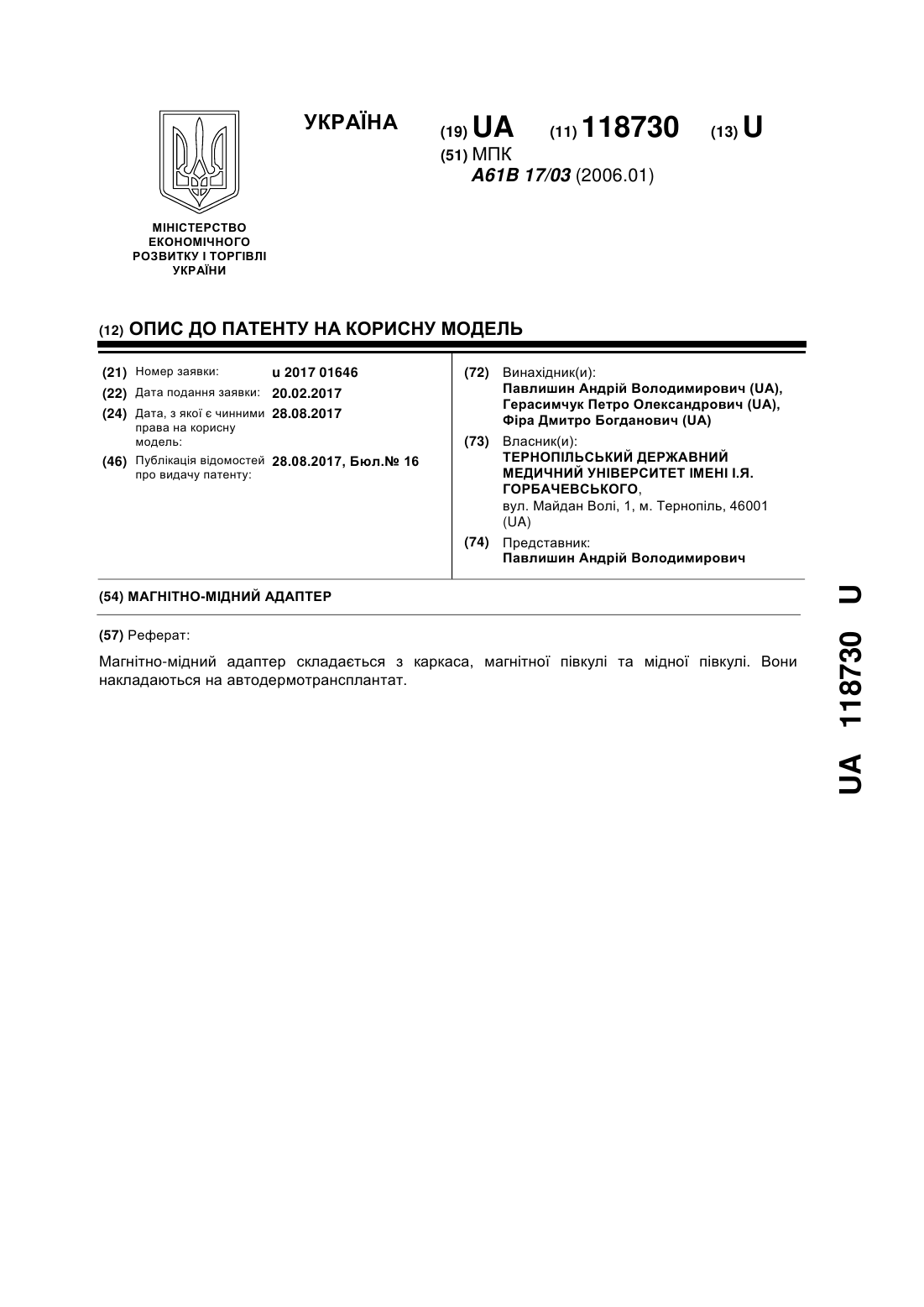 УКРАЇНА

(19) UA (11) 118730 (13) U

(51) МПК
A61B 17/03 (2006.01)

МІНІСТЕРСТВО ЕКОНОМІЧНОГО РОЗВИТКУ І ТОРГІВЛІ УКРАЇНИ

(12) ОПИС ДО ПАТЕНТУ НА КОРИСНУ МОДЕЛЬ

(21) Номер заявки: u 2017 01646
(22) Дата подання заявки: 20.02.2017
(24) Дата, з якої є чинними права на корисну модель: 28.08.2017
(46) Публікація відомостей про видачу патенту: 28.08.2017, Бюл.№ 16

(72) Винахідник(и):
Павлишин Андрій Володимирович (UA),
Герасимчук Петро Олександрович (UA),
Фіра Дмитро Богданович (UA)

(73) Власник(и):
ТЕРНОПІЛЬСЬКИЙ ДЕРЖАВНИЙ МЕДИЧНИЙ УНІВЕРСИТЕТ ІМЕНІ І.Я. ГОРБАЧЕВСЬКОГО,
вул. Майдан Волі, 1, м. Тернопіль, 46001 (UA)

(74) Представник:
Павлишин Андрій Володимирович

(54) МАГНІТНО-МІДНИЙ АДАПТЕР

(57) Реферат:

Магнітно-мідний адаптер складається з каркаса, магнітної півкулі та мідної півкулі. Вони накладаються на автодермотрансплантат.

UA 118730 U